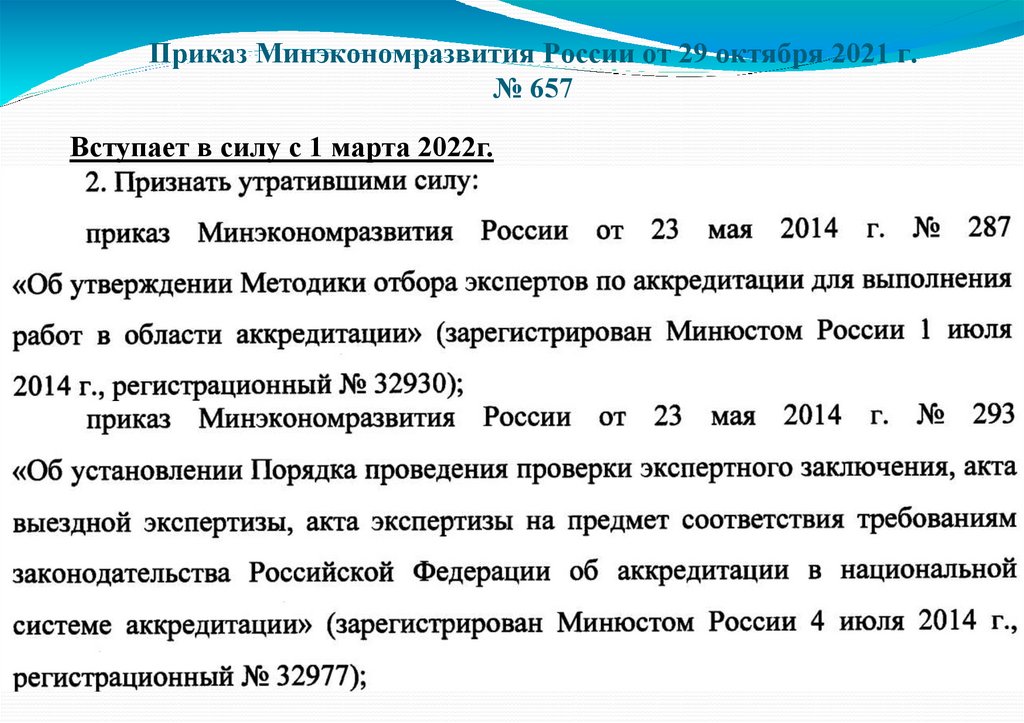 Приказ Минэкономразвития России от 29 октября 2021 г. № 657

Вступает в силу с 1 марта 2022г.

2. Признать утратившими силу:

приказ Минэкономразвития России от 23 мая 2014 г. № 287 «Об утверждении Методики отбора экспертов по аккредитации для выполнения работ в области аккредитации» (зарегистрирован Минюстом России 1 июля 2014 г., регистрационный № 32930);

приказ Минэкономразвития России от 23 мая 2014 г. № 293 «Об установлении Порядка проведения проверки экспертного заключения, акта выездной экспертизы, акта экспертизы на предмет соответствия требованиям законодательства Российской Федерации об аккредитации в национальной системе аккредитации» (зарегистрирован Минюстом России 4 июля 2014 г., регистрационный № 32977);